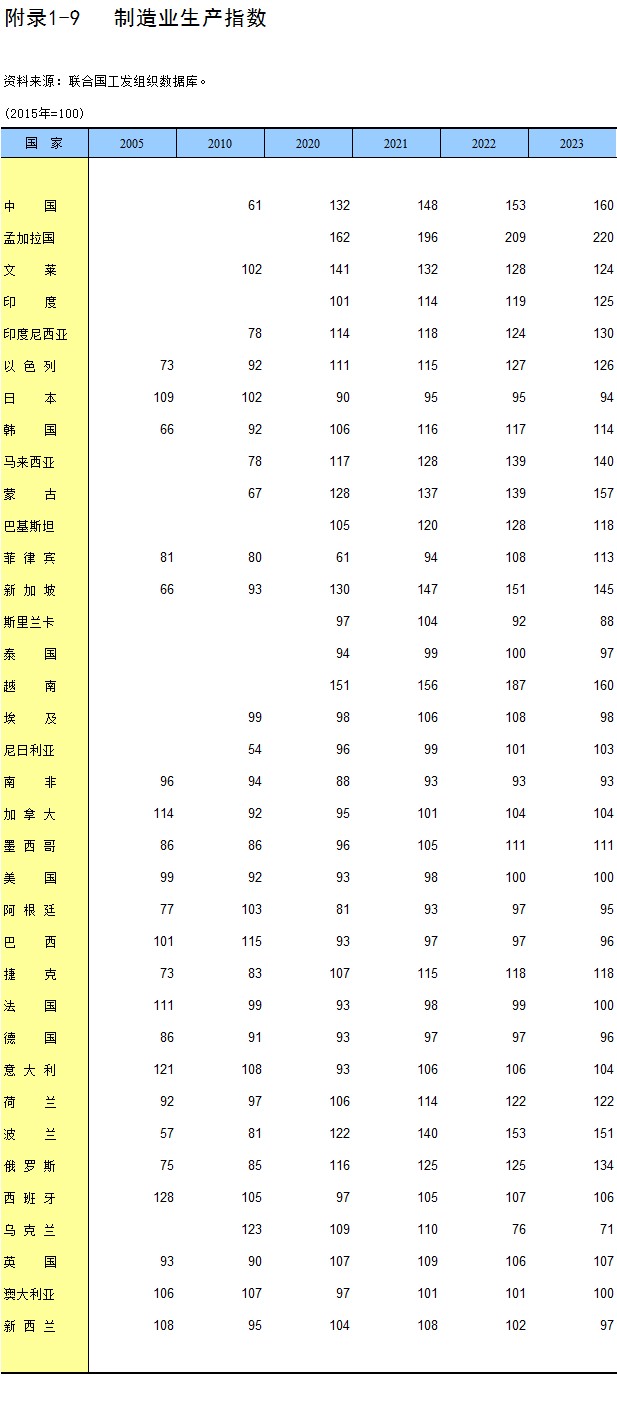 附录1-9　制造业生产指数

资料来源：联合国工发组织数据库。

(2015年=100)

| 国　家 | 2005 | 2010 | 2020 | 2021 | 2022 | 2023 |
|---|---|---|---|---|---|---|
| 中　　国 | | 61 | 132 | 148 | 153 | 160 |
| 孟加拉国 | | | 162 | 196 | 209 | 220 |
| 文　　莱 | | 102 | 141 | 132 | 128 | 124 |
| 印　　度 | | | 101 | 114 | 119 | 125 |
| 印度尼西亚 | | 78 | 114 | 118 | 124 | 130 |
| 以 色 列 | 73 | 92 | 111 | 115 | 127 | 126 |
| 日　　本 | 109 | 102 | 90 | 95 | 95 | 94 |
| 韩　　国 | 66 | 92 | 106 | 116 | 117 | 114 |
| 马来西亚 | | 78 | 117 | 128 | 139 | 140 |
| 蒙　　古 | | 67 | 128 | 137 | 139 | 157 |
| 巴基斯坦 | | | 105 | 120 | 128 | 118 |
| 菲 律 宾 | 81 | 80 | 61 | 94 | 108 | 113 |
| 新 加 坡 | 66 | 93 | 130 | 147 | 151 | 145 |
| 斯里兰卡 | | | 97 | 104 | 92 | 88 |
| 泰　　国 | | | 94 | 99 | 100 | 97 |
| 越　　南 | | | 151 | 156 | 187 | 160 |
| 埃　　及 | | 99 | 98 | 106 | 108 | 98 |
| 尼日利亚 | | 54 | 96 | 99 | 101 | 103 |
| 南　　非 | 96 | 94 | 88 | 93 | 93 | 93 |
| 加 拿 大 | 114 | 92 | 95 | 101 | 104 | 104 |
| 墨 西 哥 | 86 | 86 | 96 | 105 | 111 | 111 |
| 美　　国 | 99 | 92 | 93 | 98 | 100 | 100 |
| 阿 根 廷 | 77 | 103 | 81 | 93 | 97 | 95 |
| 巴　　西 | 101 | 115 | 93 | 97 | 97 | 96 |
| 捷　　克 | 73 | 83 | 107 | 115 | 118 | 118 |
| 法　　国 | 111 | 99 | 93 | 98 | 99 | 100 |
| 德　　国 | 86 | 91 | 93 | 97 | 97 | 96 |
| 意 大 利 | 121 | 108 | 93 | 106 | 106 | 104 |
| 荷　　兰 | 92 | 97 | 106 | 114 | 122 | 122 |
| 波　　兰 | 57 | 81 | 122 | 140 | 153 | 151 |
| 俄 罗 斯 | 75 | 85 | 116 | 125 | 125 | 134 |
| 西 班 牙 | 128 | 105 | 97 | 105 | 107 | 106 |
| 乌 克 兰 | | 123 | 109 | 110 | 76 | 71 |
| 英　　国 | 93 | 90 | 107 | 109 | 106 | 107 |
| 澳大利亚 | 106 | 107 | 97 | 101 | 101 | 100 |
| 新 西 兰 | 108 | 95 | 104 | 108 | 102 | 97 |